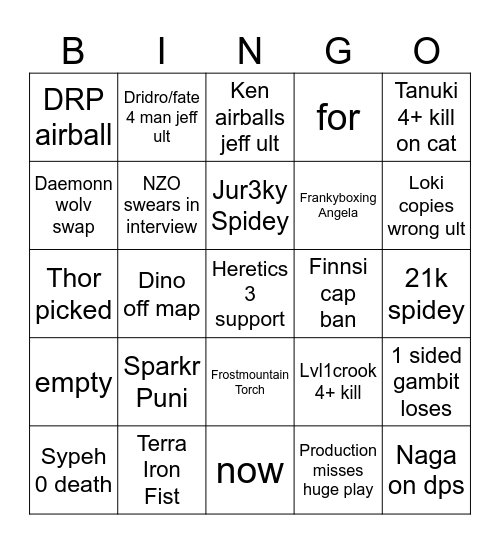 | B | I | N | G | O |
|---|---|---|---|---|
| DRP airball | Dridro/fate 4 man jeff ult | Ken airballs jeff ult | for | Tanuki 4+ kill on cat |
| Daemonn wolv swap | NZO swears in interview | Jur3ky Spidey | Frankyboxing Angela | Loki copies wrong ult |
| Thor picked | Dino off map | Heretics 3 support | Finnsi cap ban | 21k spidey |
| empty | Sparkr Puni | Frostmountain Torch | Lvl1crook 4+ kill | 1 sided gambit loses |
| Sypeh 0 death | Terra Iron Fist | now | Production misses huge play | Naga on dps |